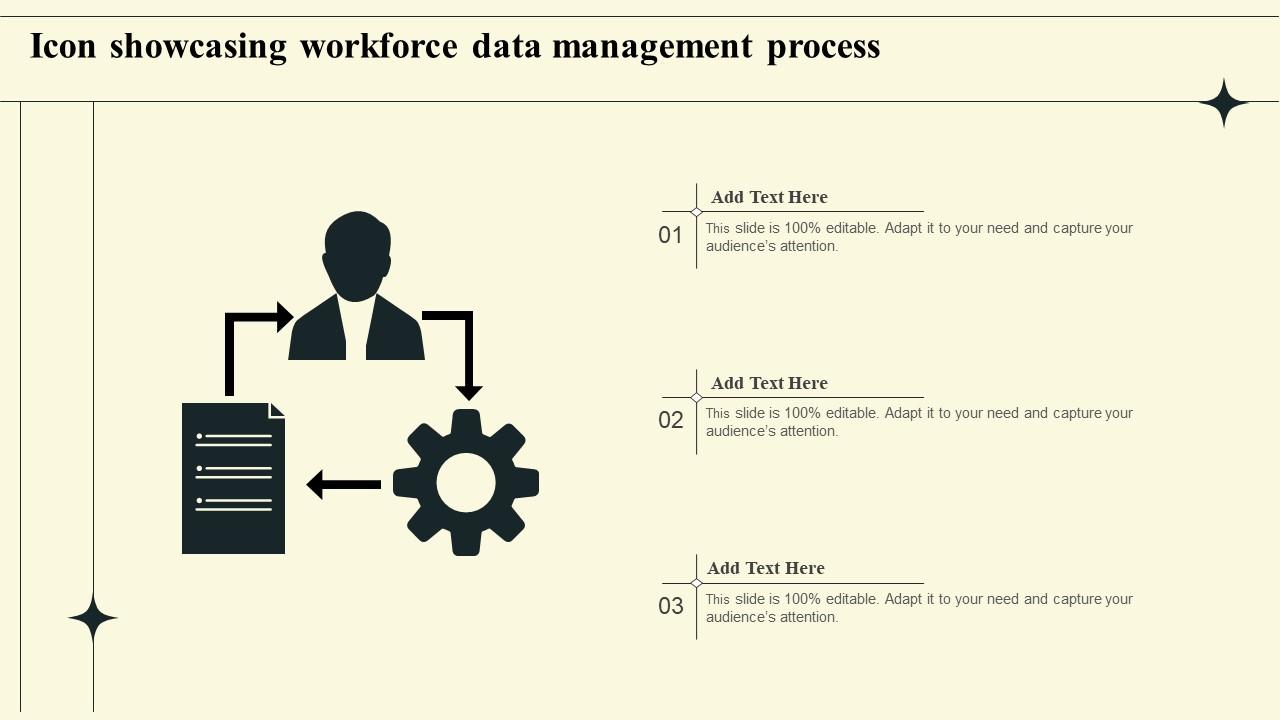 Icon showcasing workforce data management process

01
Add Text Here
This slide is 100% editable. Adapt it to your need and capture your audience's attention.

02
Add Text Here
This slide is 100% editable. Adapt it to your need and capture your audience's attention.

03
Add Text Here
This slide is 100% editable. Adapt it to your need and capture your audience's attention.